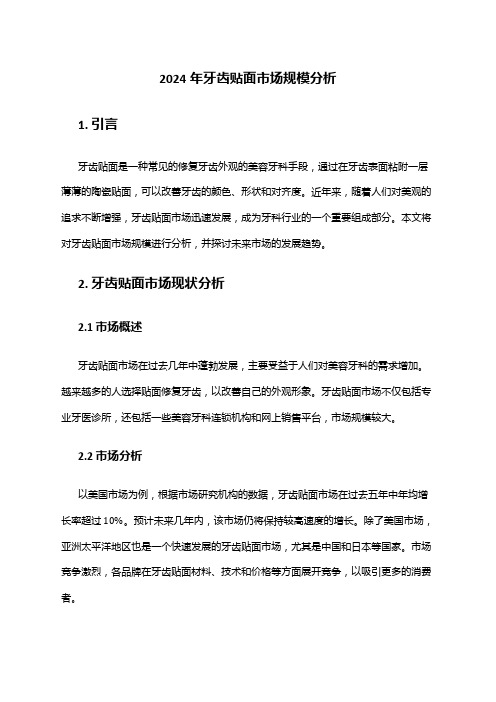 2024 年牙齿贴面市场规模分析

1. 引言

牙齿贴面是一种常见的修复牙齿外观的美容牙科手段，通过在牙齿表面粘附一层薄薄的陶瓷贴面，可以改善牙齿的颜色、形状和对齐度。近年来，随着人们对美观的追求不断增强，牙齿贴面市场迅速发展，成为牙科行业的一个重要组成部分。本文将对牙齿贴面市场规模进行分析，并探讨未来市场的发展趋势。

2. 牙齿贴面市场现状分析

2.1 市场概述

牙齿贴面市场在过去几年中蓬勃发展，主要受益于人们对美容牙科的需求增加。越来越多的人选择贴面修复牙齿，以改善自己的外观形象。牙齿贴面市场不仅包括专业牙医诊所，还包括一些美容牙科连锁机构和网上销售平台，市场规模较大。

2.2 市场分析

以美国市场为例，根据市场研究机构的数据，牙齿贴面市场在过去五年中年均增长率超过 10%。预计未来几年内，该市场仍将保持较高速度的增长。除了美国市场，亚洲太平洋地区也是一个快速发展的牙齿贴面市场，尤其是中国和日本等国家。市场竞争激烈，各品牌在牙齿贴面材料、技术和价格等方面展开竞争，以吸引更多的消费者。